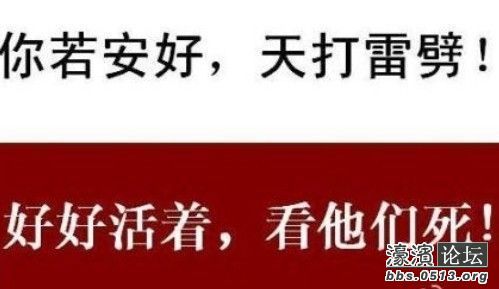 你若安好，天打雷劈！

好好活着，看他们死！

濠滨论坛
bbs.0513.org